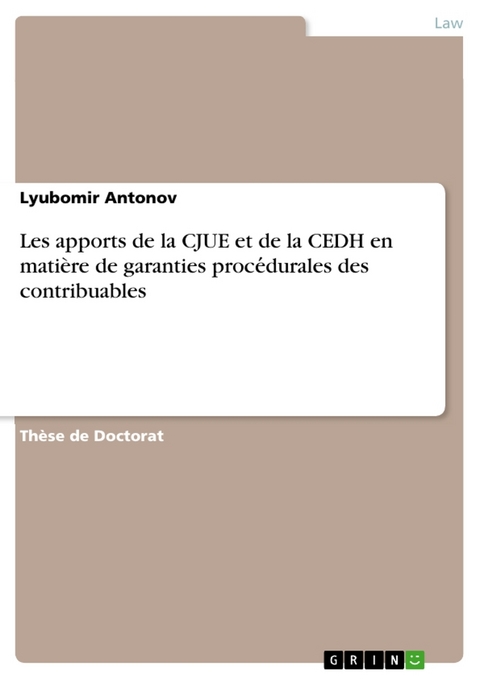 Law

Lyubomir Antonov

Les apports de la CJUE et de la CEDH en matière de garanties procédurales des contribuables

Thèse de Doctorat

GRIN